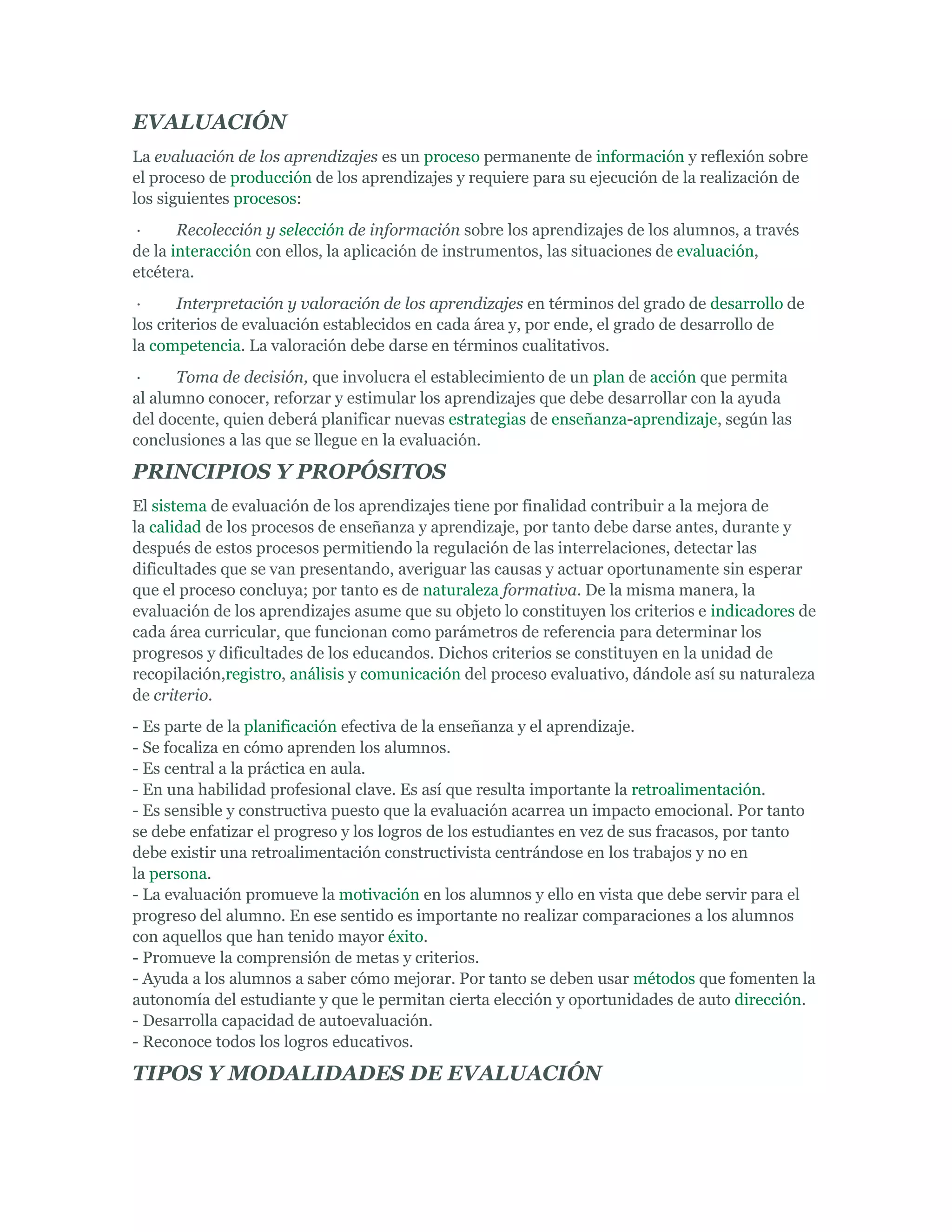 EVALUACIÓN

La evaluación de los aprendizajes es un proceso permanente de información y reflexión sobre el proceso de producción de los aprendizajes y requiere para su ejecución de la realización de los siguientes procesos:

· Recolección y selección de información sobre los aprendizajes de los alumnos, a través de la interacción con ellos, la aplicación de instrumentos, las situaciones de evaluación, etcétera.

· Interpretación y valoración de los aprendizajes en términos del grado de desarrollo de los criterios de evaluación establecidos en cada área y, por ende, el grado de desarrollo de la competencia. La valoración debe darse en términos cualitativos.

· Toma de decisión, que involucra el establecimiento de un plan de acción que permita al alumno conocer, reforzar y estimular los aprendizajes que debe desarrollar con la ayuda del docente, quien deberá planificar nuevas estrategias de enseñanza-aprendizaje, según las conclusiones a las que se llegue en la evaluación.

PRINCIPIOS Y PROPÓSITOS

El sistema de evaluación de los aprendizajes tiene por finalidad contribuir a la mejora de la calidad de los procesos de enseñanza y aprendizaje, por tanto debe darse antes, durante y después de estos procesos permitiendo la regulación de las interrelaciones, detectar las dificultades que se van presentando, averiguar las causas y actuar oportunamente sin esperar que el proceso concluya; por tanto es de naturaleza formativa. De la misma manera, la evaluación de los aprendizajes asume que su objeto lo constituyen los criterios e indicadores de cada área curricular, que funcionan como parámetros de referencia para determinar los progresos y dificultades de los educandos. Dichos criterios se constituyen en la unidad de recopilación,registro, análisis y comunicación del proceso evaluativo, dándole así su naturaleza de criterio.

- Es parte de la planificación efectiva de la enseñanza y el aprendizaje.
- Se focaliza en cómo aprenden los alumnos.
- Es central a la práctica en aula.
- En una habilidad profesional clave. Es así que resulta importante la retroalimentación.
- Es sensible y constructiva puesto que la evaluación acarrea un impacto emocional. Por tanto se debe enfatizar el progreso y los logros de los estudiantes en vez de sus fracasos, por tanto debe existir una retroalimentación constructivista centrándose en los trabajos y no en la persona.
- La evaluación promueve la motivación en los alumnos y ello en vista que debe servir para el progreso del alumno. En ese sentido es importante no realizar comparaciones a los alumnos con aquellos que han tenido mayor éxito.
- Promueve la comprensión de metas y criterios.
- Ayuda a los alumnos a saber cómo mejorar. Por tanto se deben usar métodos que fomenten la autonomía del estudiante y que le permitan cierta elección y oportunidades de auto dirección.
- Desarrolla capacidad de autoevaluación.
- Reconoce todos los logros educativos.

TIPOS Y MODALIDADES DE EVALUACIÓN